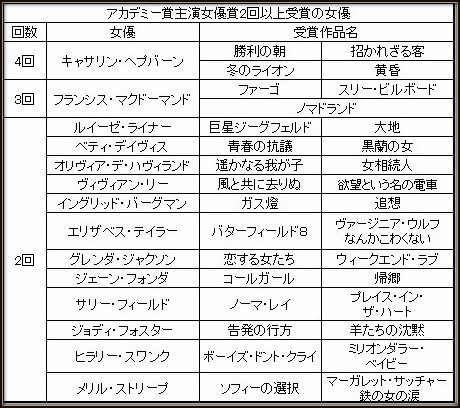 アカデミー賞主演女優賞2回以上受賞の女優

| 回数 | 女優 | 受賞作品名 | |
|---|---|---|---|
| 4回 | キャサリン・ヘプバーン | 勝利の朝 | 招かれざる客 |
| | | 冬のライオン | 黄昏 |
| 3回 | フランシス・マクドーマンド | ファーゴ | スリー・ビルボード |
| | | ノマドランド | |
| 2回 | ルイーゼ・ライナー | 巨星ジーグフェルド | 大地 |
| | ベティ・デイヴィス | 青春の抗議 | 黒蘭の女 |
| | オリヴィア・デ・ハヴィランド | 遥かなる我が子 | 女相続人 |
| | ヴィヴィアン・リー | 風と共に去りぬ | 欲望という名の電車 |
| | イングリッド・バーグマン | ガス燈 | 追想 |
| | エリザベス・テイラー | バターフィールド8 | ヴァージニア・ウルフなんかこわくない |
| | グレンダ・ジャクソン | 恋する女たち | ウィークエンド・ラブ |
| | ジェーン・フォンダ | コールガール | 帰郷 |
| | サリー・フィールド | ノーマ・レイ | プレイス・イン・ザ・ハート |
| | ジョディ・フォスター | 告発の行方 | 羊たちの沈黙 |
| | ヒラリー・スワンク | ボーイズ・ドント・クライ | ミリオンダラー・ベイビー |
| | メリル・ストリープ | ソフィーの選択 | マーガレット・サッチャー 鉄の女の涙 |